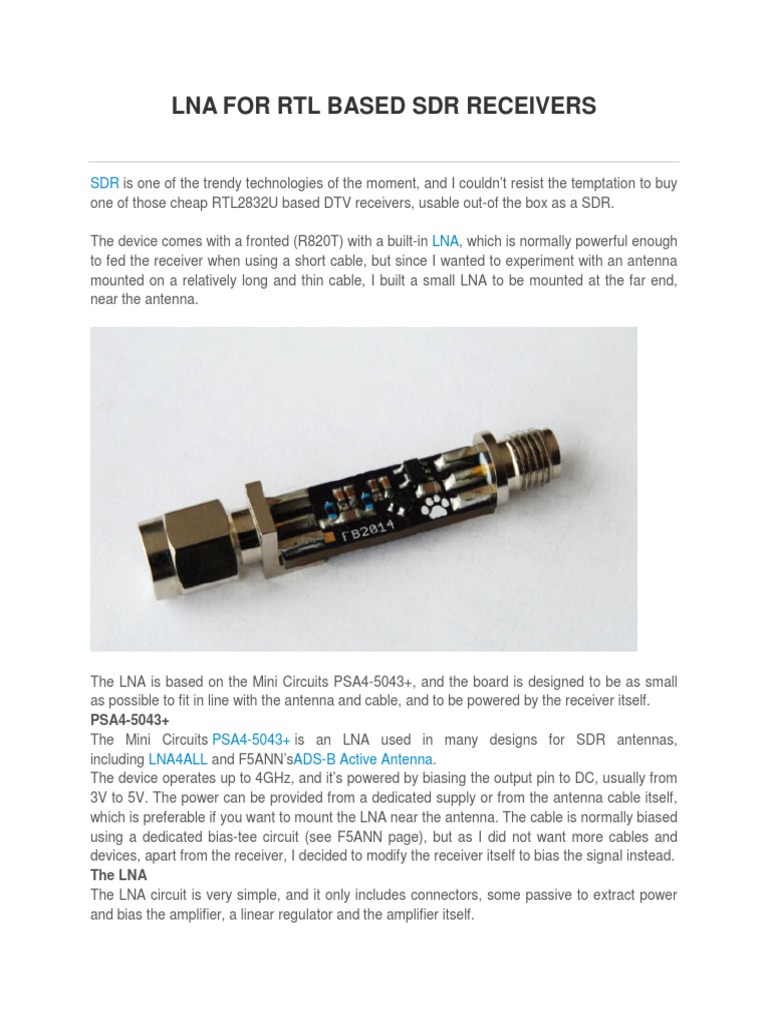 LNA FOR RTL BASED SDR RECEIVERS

SDR is one of the trendy technologies of the moment, and I couldn't resist the temptation to buy one of those cheap RTL2832U based DTV receivers, usable out-of the box as a SDR.

The device comes with a fronted (R820T) with a built-in LNA, which is normally powerful enough to fed the receiver when using a short cable, but since I wanted to experiment with an antenna mounted on a relatively long and thin cable, I built a small LNA to be mounted at the far end, near the antenna.

FB2014

The LNA is based on the Mini Circuits PSA4-5043+, and the board is designed to be as small as possible to fit in line with the antenna and cable, and to be powered by the receiver itself.
PSA4-5043+
The Mini Circuits PSA4-5043+ is an LNA used in many designs for SDR antennas, including LNA4ALL and F5ANN'sADS-B Active Antenna.
The device operates up to 4GHz, and it's powered by biasing the output pin to DC, usually from 3V to 5V. The power can be provided from a dedicated supply or from the antenna cable itself, which is preferable if you want to mount the LNA near the antenna. The cable is normally biased using a dedicated bias-tee circuit (see F5ANN page), but as I did not want more cables and devices, apart from the receiver, I decided to modify the receiver itself to bias the signal instead.
The LNA
The LNA circuit is very simple, and it only includes connectors, some passive to extract power and bias the amplifier, a linear regulator and the amplifier itself.